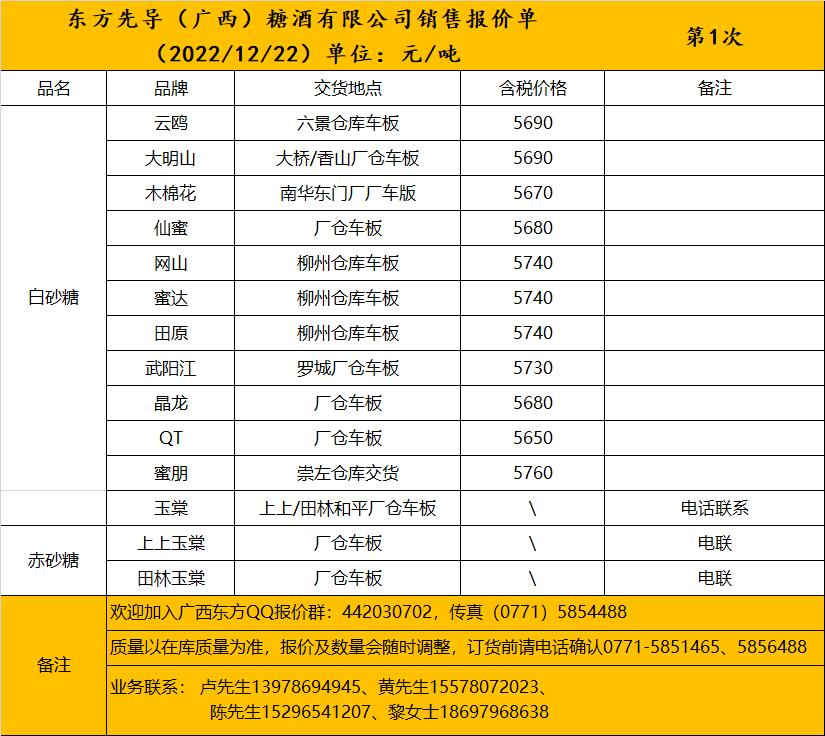 东方先导（广西）糖酒有限公司销售报价单
（2022/12/22）单位：元/吨

第1次

| 品名 | 品牌 | 交货地点 | 含税价格 | 备注 |
|---|---|---|---|---|
| 白砂糖 | 云鸥 | 六景仓库车板 | 5690 | |
| | 大明山 | 大桥/香山厂仓车板 | 5690 | |
| | 木棉花 | 南华东门厂厂车版 | 5670 | |
| | 仙蜜 | 厂仓车板 | 5680 | |
| | 网山 | 柳州仓库车板 | 5740 | |
| | 蜜达 | 柳州仓库车板 | 5740 | |
| | 田原 | 柳州仓库车板 | 5740 | |
| | 武阳江 | 罗城厂仓车板 | 5730 | |
| | 晶龙 | 厂仓车板 | 5680 | |
| | QT | 厂仓车板 | 5650 | |
| | 蜜朋 | 崇左仓库交货 | 5760 | |
| | 玉棠 | 上上/田林和平厂仓车板 | \ | 电话联系 |
| 赤砂糖 | 上上玉棠 | 厂仓车板 | \ | 电联 |
| | 田林玉棠 | 厂仓车板 | \ | 电联 |

备注
欢迎加入广西东方QQ报价群：442030702，传真（0771）5854488
质量以在库质量为准，报价及数量会随时调整，订货前请电话确认0771-5851465、5856488
业务联系： 卢先生13978694945、黄先生15578072023、陈先生15296541207、黎女士18697968638